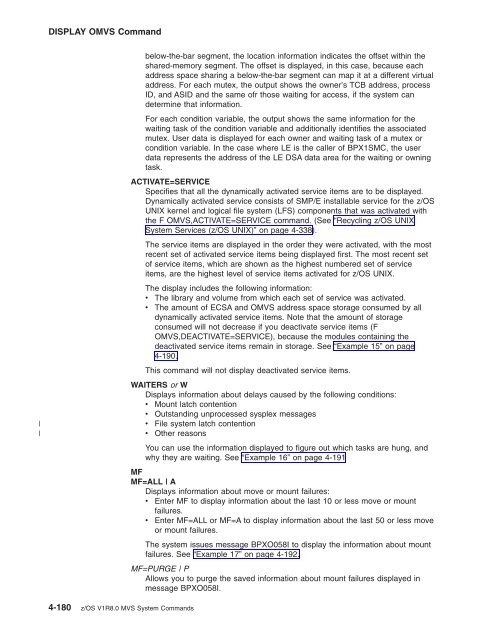 DISPLAY OMVS Command

below-the-bar segment, the location information indicates the offset within the shared-memory segment. The offset is displayed, in this case, because each address space sharing a below-the-bar segment can map it at a different virtual address. For each mutex, the output shows the owner's TCB address, process ID, and ASID and the same ofr those waiting for access, if the system can determine that information.

For each condition variable, the output shows the same information for the waiting task of the condition variable and additionally identifies the associated mutex. User data is displayed for each owner and waiting task of a mutex or condition variable. In the case where LE is the caller of BPX1SMC, the user data represents the address of the LE DSA data area for the waiting or owning task.

ACTIVATE=SERVICE
Specifies that all the dynamically activated service items are to be displayed. Dynamically activated service consists of SMP/E installable service for the z/OS UNIX kernel and logical file system (LFS) components that was activated with the F OMVS,ACTIVATE=SERVICE command. (See "Recycling z/OS UNIX System Services (z/OS UNIX)" on page 4-338).

The service items are displayed in the order they were activated, with the most recent set of activated service items being displayed first. The most recent set of service items, which are shown as the highest numbered set of service items, are the highest level of service items activated for z/OS UNIX.

The display includes the following information:
• The library and volume from which each set of service was activated.
• The amount of ECSA and OMVS address space storage consumed by all dynamically activated service items. Note that the amount of storage consumed will not decrease if you deactivate service items (F OMVS,DEACTIVATE=SERVICE), because the modules containing the deactivated service items remain in storage. See "Example 15" on page 4-190.

This command will not display deactivated service items.

WAITERS or W
Displays information about delays caused by the following conditions:
• Mount latch contention
• Outstanding unprocessed sysplex messages
| • File system latch contention
| • Other reasons

You can use the information displayed to figure out which tasks are hung, and why they are waiting. See "Example 16" on page 4-191.

MF
MF=ALL | A
Displays information about move or mount failures:
• Enter MF to display information about the last 10 or less move or mount failures.
• Enter MF=ALL or MF=A to display information about the last 50 or less move or mount failures.

The system issues message BPXO058I to display the information about mount failures. See "Example 17" on page 4-192.

MF=PURGE | P
Allows you to purge the saved information about mount failures displayed in message BPXO058I.

4-180 z/OS V1R8.0 MVS System Commands